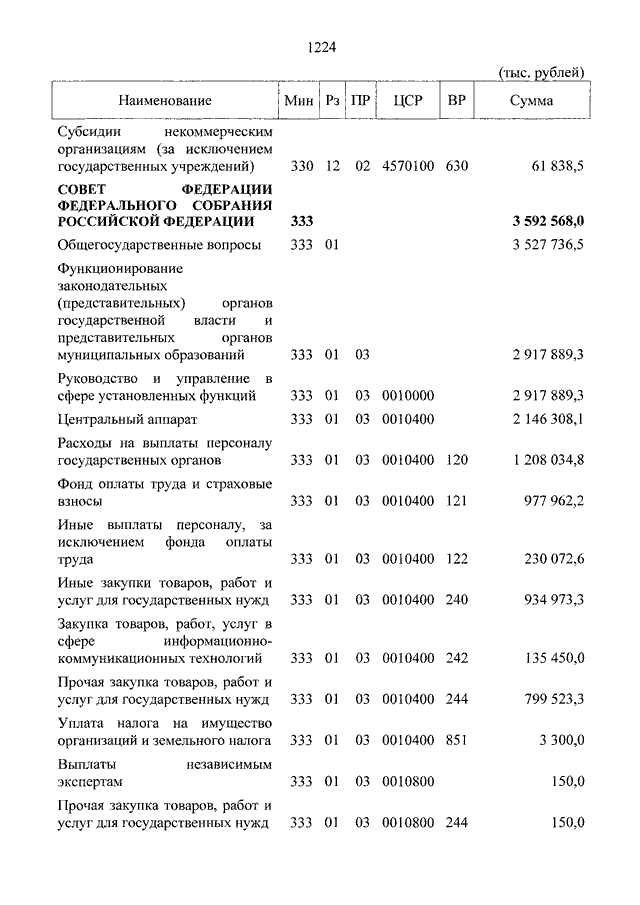 1224

(тыс. рублей)

| Наименование | Мин | Рз | ПР | ЦСР | ВР | Сумма |
|---|---|---|---|---|---|---|
| Субсидии некоммерческим организациям (за исключением государственных учреждений) | 330 | 12 | 02 | 4570100 | 630 | 61 838,5 |
| **СОВЕТ ФЕДЕРАЦИИ ФЕДЕРАЛЬНОГО СОБРАНИЯ РОССИЙСКОЙ ФЕДЕРАЦИИ** | **333** | | | | | **3 592 568,0** |
| Общегосударственные вопросы | 333 | 01 | | | | 3 527 736,5 |
| Функционирование законодательных (представительных) органов государственной власти и представительных органов муниципальных образований | 333 | 01 | 03 | | | 2 917 889,3 |
| Руководство и управление в сфере установленных функций | 333 | 01 | 03 | 0010000 | | 2 917 889,3 |
| Центральный аппарат | 333 | 01 | 03 | 0010400 | | 2 146 308,1 |
| Расходы на выплаты персоналу государственных органов | 333 | 01 | 03 | 0010400 | 120 | 1 208 034,8 |
| Фонд оплаты труда и страховые взносы | 333 | 01 | 03 | 0010400 | 121 | 977 962,2 |
| Иные выплаты персоналу, за исключением фонда оплаты труда | 333 | 01 | 03 | 0010400 | 122 | 230 072,6 |
| Иные закупки товаров, работ и услуг для государственных нужд | 333 | 01 | 03 | 0010400 | 240 | 934 973,3 |
| Закупка товаров, работ, услуг в сфере информационно-коммуникационных технологий | 333 | 01 | 03 | 0010400 | 242 | 135 450,0 |
| Прочая закупка товаров, работ и услуг для государственных нужд | 333 | 01 | 03 | 0010400 | 244 | 799 523,3 |
| Уплата налога на имущество организаций и земельного налога | 333 | 01 | 03 | 0010400 | 851 | 3 300,0 |
| Выплаты независимым экспертам | 333 | 01 | 03 | 0010800 | | 150,0 |
| Прочая закупка товаров, работ и услуг для государственных нужд | 333 | 01 | 03 | 0010800 | 244 | 150,0 |